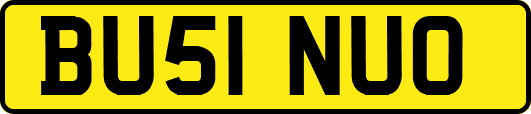 BU51 NUO